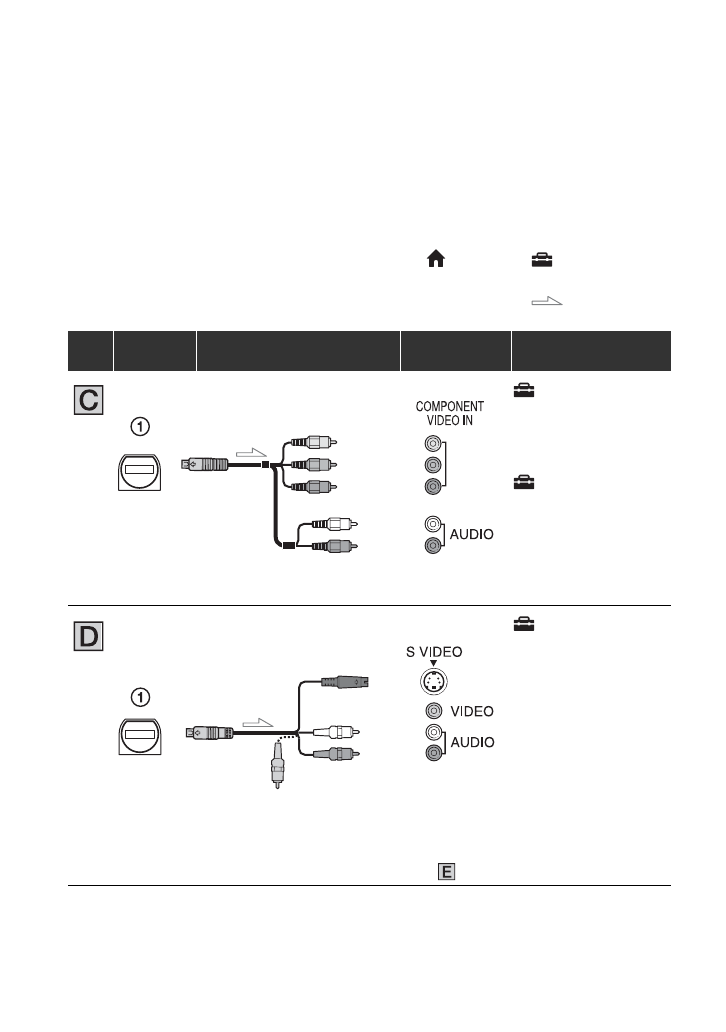 C

①

COMPONENT VIDEO IN

AUDIO

D

①

S VIDEO

VIDEO

AUDIO

E